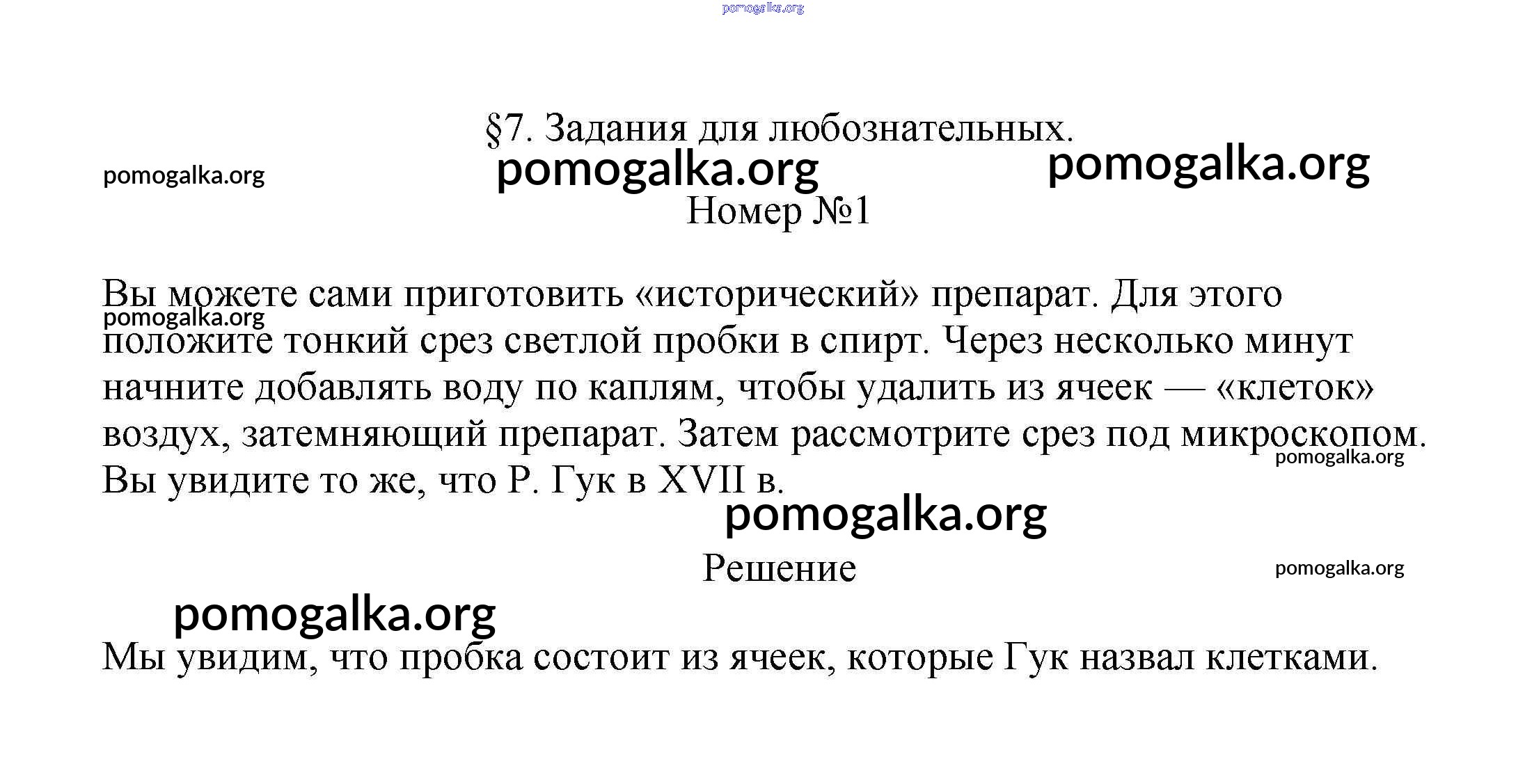 pomogalka.org

§7. Задания для любознательных.

pomogalka.org pomogalka.org pomogalka.org

Номер №1

Вы можете сами приготовить «исторический» препарат. Для этого положите тонкий срез светлой пробки в спирт. Через несколько минут начните добавлять воду по каплям, чтобы удалить из ячеек — «клеток» воздух, затемняющий препарат. Затем рассмотрите срез под микроскопом. Вы увидите то же, что Р. Гук в XVII в.

pomogalka.org

pomogalka.org

pomogalka.org

Решение

pomogalka.org

pomogalka.org

Мы увидим, что пробка состоит из ячеек, которые Гук назвал клетками.